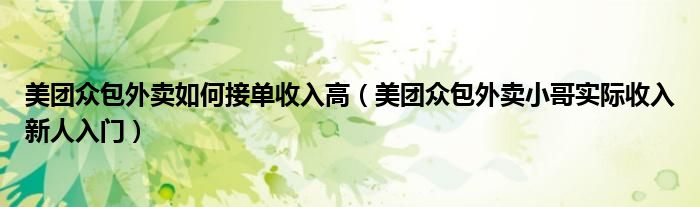 美团众包外卖如何接单收入高（美团众包外卖小哥实际收入新人入门）